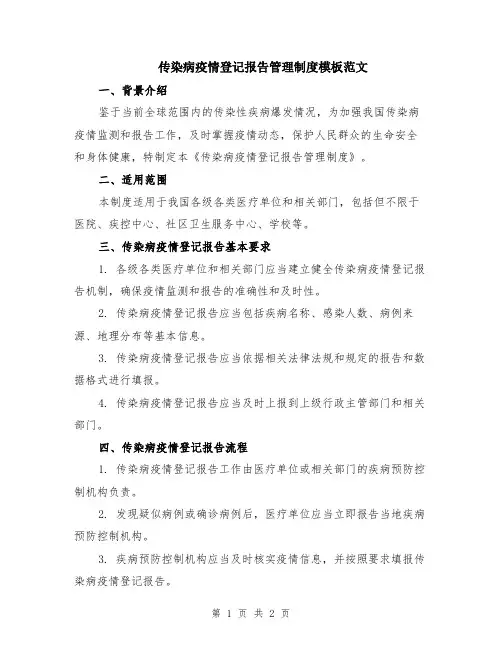 传染病疫情登记报告管理制度模板范文

一、背景介绍

鉴于当前全球范围内的传染性疾病爆发情况，为加强我国传染病疫情监测和报告工作，及时掌握疫情动态，保护人民群众的生命安全和身体健康，特制定本《传染病疫情登记报告管理制度》。

二、适用范围

本制度适用于我国各级各类医疗单位和相关部门，包括但不限于医院、疾控中心、社区卫生服务中心、学校等。

三、传染病疫情登记报告基本要求

1. 各级各类医疗单位和相关部门应当建立健全传染病疫情登记报告机制，确保疫情监测和报告的准确性和及时性。

2. 传染病疫情登记报告应当包括疾病名称、感染人数、病例来源、地理分布等基本信息。

3. 传染病疫情登记报告应当依据相关法律法规和规定的报告和数据格式进行填报。

4. 传染病疫情登记报告应当及时上报到上级行政主管部门和相关部门。

四、传染病疫情登记报告流程

1. 传染病疫情登记报告工作由医疗单位或相关部门的疾病预防控制机构负责。

2. 发现疑似病例或确诊病例后，医疗单位应当立即报告当地疾病预防控制机构。

3. 疾病预防控制机构应当及时核实疫情信息，并按照要求填报传染病疫情登记报告。

第 1 页 共 2 页